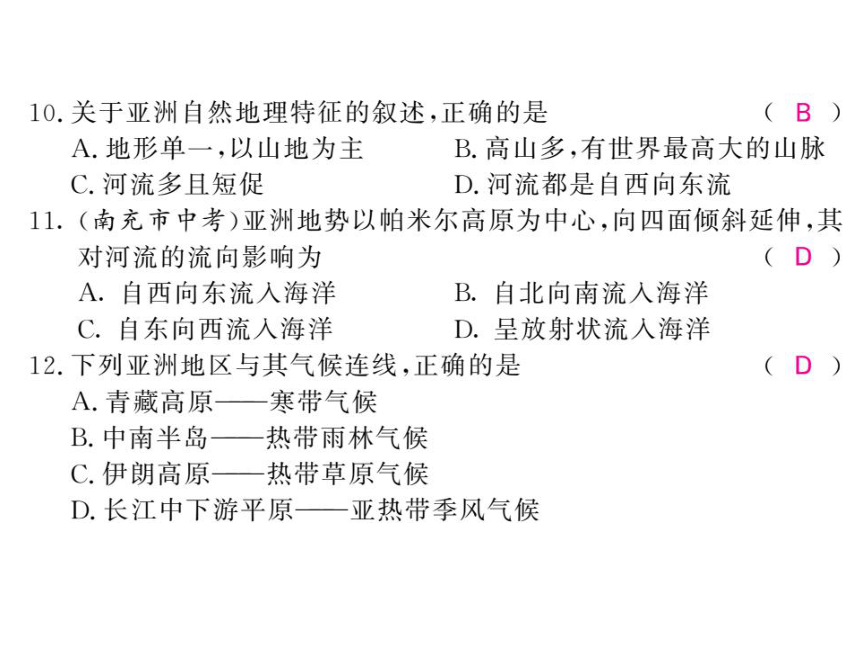 10. 关于亚洲自然地理特征的叙述，正确的是 ( B )
A. 地形单一，以山地为主
B. 高山多，有世界最高大的山脉
C. 河流多且短促
D. 河流都是自西向东流

11. (南充市中考)亚洲地势以帕米尔高原为中心，向四面倾斜延伸，其对河流的流向影响为 ( D )
A. 自西向东流入海洋
B. 自北向南流入海洋
C. 自东向西流入海洋
D. 呈放射状流入海洋

12. 下列亚洲地区与其气候连线，正确的是 ( D )
A. 青藏高原——寒带气候
B. 中南半岛——热带雨林气候
C. 伊朗高原——热带草原气候
D. 长江中下游平原——亚热带季风气候